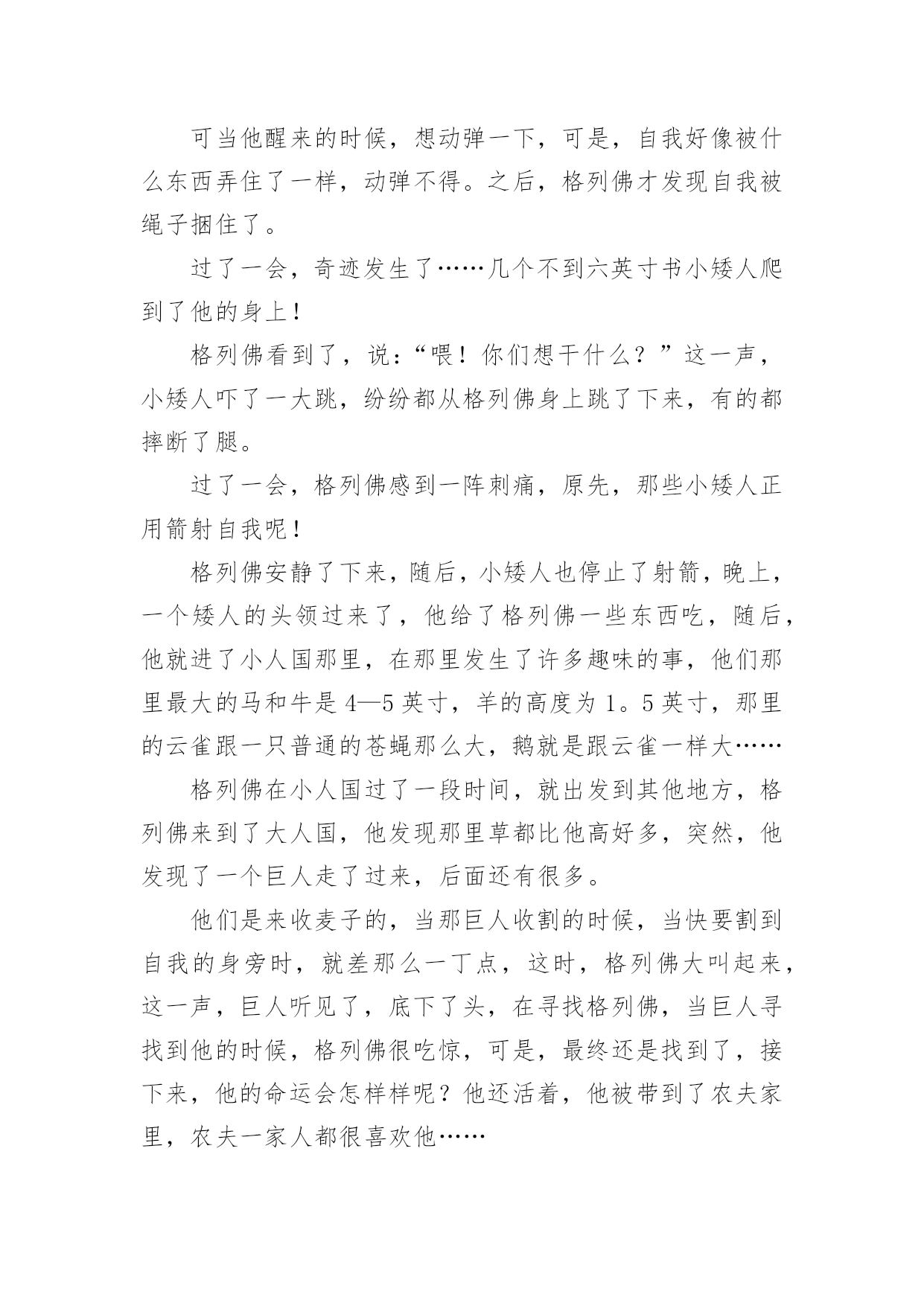 可当他醒来的时候，想动弹一下，可是，自我好像被什么东西弄住了一样，动弹不得。之后，格列佛才发现自我被绳子捆住了。

过了一会，奇迹发生了……几个不到六英寸书小矮人爬到了他的身上！

格列佛看到了，说：“喂！你们想干什么？”这一声，小矮人吓了一大跳，纷纷都从格列佛身上跳了下来，有的都摔断了腿。

过了一会，格列佛感到一阵刺痛，原先，那些小矮人正用箭射自我呢！

格列佛安静了下来，随后，小矮人也停止了射箭，晚上，一个矮人的头领过来了，他给了格列佛一些东西吃，随后，他就进了小人国那里，在那里发生了许多趣味的事，他们那里最大的马和牛是 4—5 英寸，羊的高度为 1。5 英寸，那里的云雀跟一只普通的苍蝇那么大，鹅就是跟云雀一样大……

格列佛在小人国过了一段时间，就出发到其他地方，格列佛来到了大人国，他发现那里草都比他高好多，突然，他发现了一个巨人走了过来，后面还有很多。

他们是来收麦子的，当那巨人收割的时候，当快要割到自我的身旁时，就差那么一丁点，这时，格列佛大叫起来，这一声，巨人听见了，底下了头，在寻找格列佛，当巨人寻找到他的时候，格列佛很吃惊，可是，最终还是找到了，接下来，他的命运会怎样样呢？他还活着，他被带到了农夫家里，农夫一家人都很喜欢他……